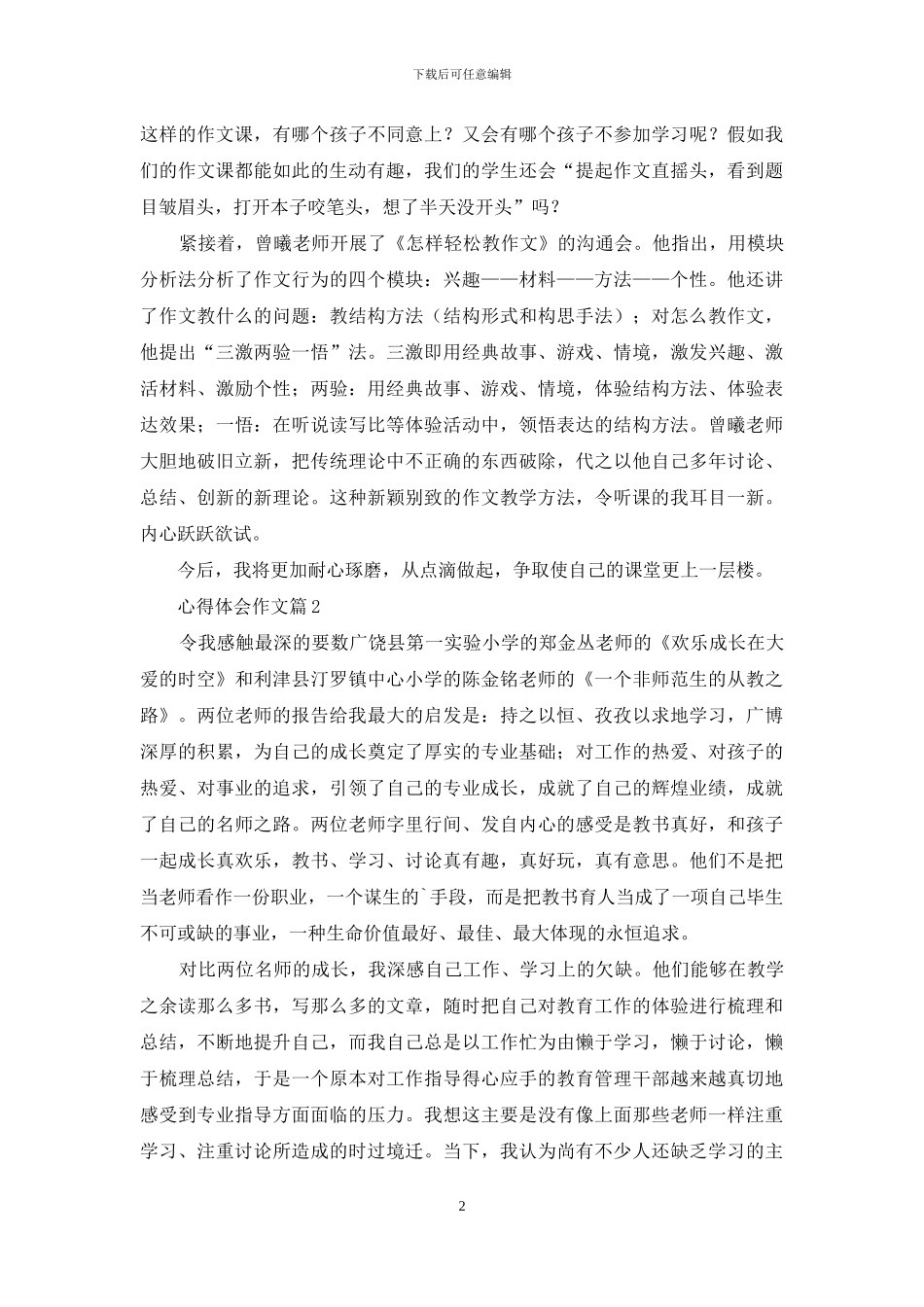 下载后可任意编辑

这样的作文课，有哪个孩子不同意上？又会有哪个孩子不参加学习呢？假如我们的作文课都能如此的生动有趣，我们的学生还会“提起作文直摇头，看到题目皱眉头，打开本子咬笔头，想了半天没开头”吗？

紧接着，曾曦老师开展了《怎样轻松教作文》的沟通会。他指出，用模块分析法分析了作文行为的四个模块：兴趣——材料——方法——个性。他还讲了作文教什么的问题：教结构方法（结构形式和构思手法）；对怎么教作文，他提出“三激两验一悟”法。三激即用经典故事、游戏、情境，激发兴趣、激活材料、激励个性；两验：用经典故事、游戏、情境，体验结构方法、体验表达效果；一悟：在听说读写比等体验活动中，领悟表达的结构方法。曾曦老师大胆地破旧立新，把传统理论中不正确的东西破除，代之以他自己多年讨论、总结、创新的新理论。这种新颖别致的作文教学方法，令听课的我耳目一新。内心跃跃欲试。

今后，我将更加耐心琢磨，从点滴做起，争取使自己的课堂更上一层楼。

心得体会作文篇2

令我感触最深的要数广饶县第一实验小学的郑金丛老师的《欢乐成长在大爱的时空》和利津县汀罗镇中心小学的陈金铭老师的《一个非师范生的从教之路》。两位老师的报告给我最大的启发是：持之以恒、孜孜以求地学习，广博深厚的积累，为自己的成长奠定了厚实的专业基础；对工作的热爱、对孩子的热爱、对事业的追求，引领了自己的专业成长，成就了自己的辉煌业绩，成就了自己的名师之路。两位老师字里行间、发自内心的感受是教书真好，和孩子一起成长真欢乐，教书、学习、讨论真有趣，真好玩，真有意思。他们不是把当老师看作一份职业，一个谋生的`手段，而是把教书育人当成了一项自己毕生不可或缺的事业，一种生命价值最好、最佳、最大体现的永恒追求。

对比两位名师的成长，我深感自己工作、学习上的欠缺。他们能够在教学之余读那么多书，写那么多的文章，随时把自己对教育工作的体验进行梳理和总结，不断地提升自己，而我自己总是以工作忙为由懒于学习，懒于讨论，懒于梳理总结，于是一个原本对工作指导得心应手的教育管理干部越来越真切地感受到专业指导方面面临的压力。我想这主要是没有像上面那些老师一样注重学习、注重讨论所造成的时过境迁。当下，我认为尚有不少人还缺乏学习的主

2